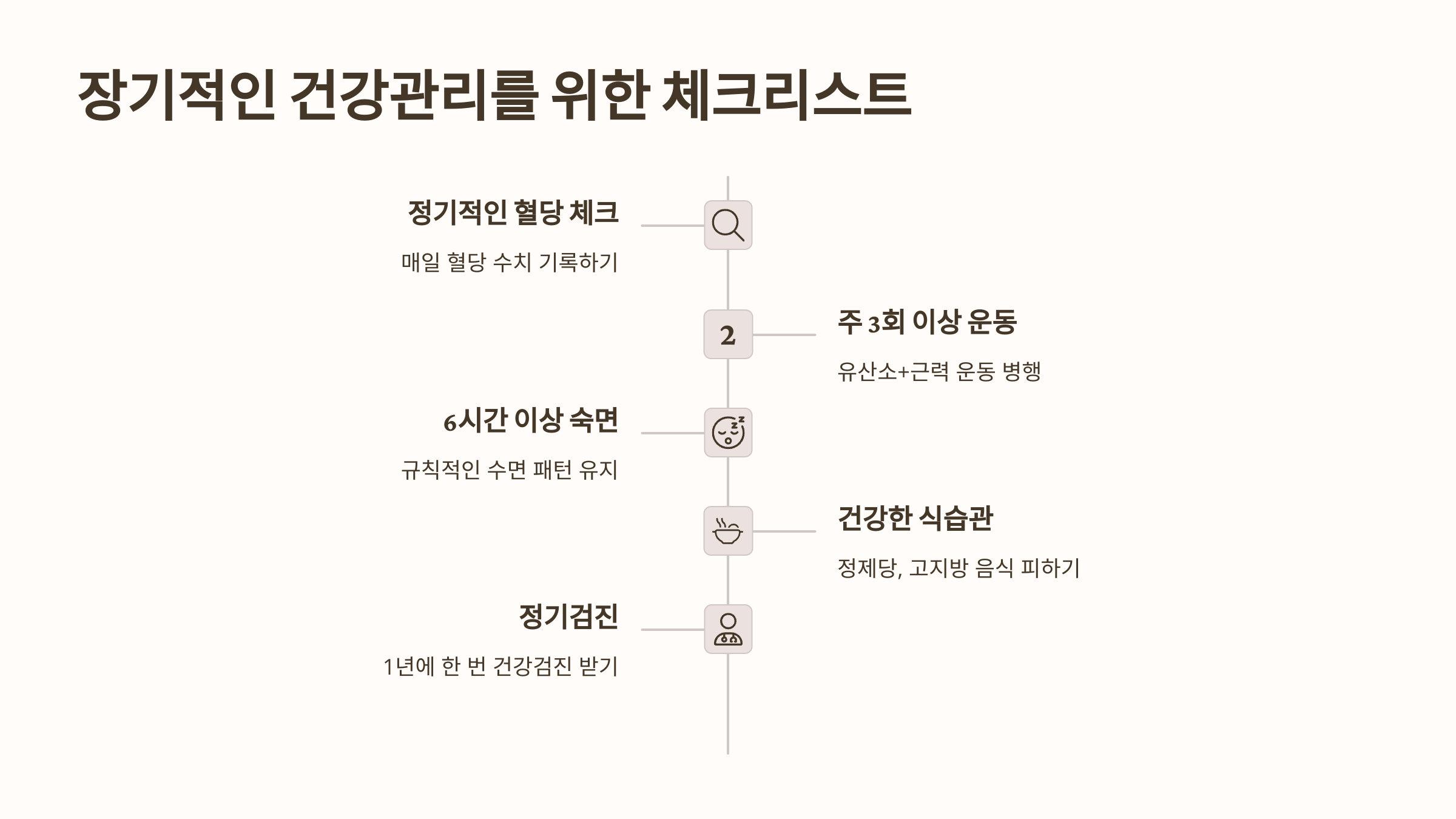 장기적인 건강관리를 위한 체크리스트

정기적인 혈당 체크

매일 혈당 수치 기록하기

2

주 3회 이상 운동

유산소+근력 운동 병행

6시간 이상 숙면

규칙적인 수면 패턴 유지

건강한 식습관

정제당, 고지방 음식 피하기

정기검진

1년에 한 번 건강검진 받기